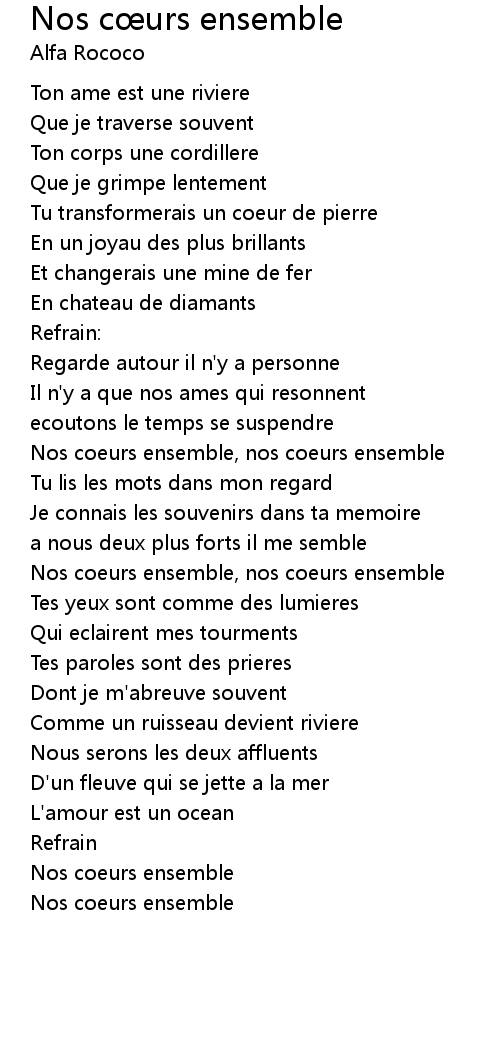 Nos cœurs ensemble
Alfa Rococo

Ton ame est une riviere
Que je traverse souvent
Ton corps une cordillere
Que je grimpe lentement
Tu transformerais un coeur de pierre
En un joyau des plus brillants
Et changerais une mine de fer
En chateau de diamants
Refrain:
Regarde autour il n'y a personne
Il n'y a que nos ames qui resonnent
ecoutons le temps se suspendre
Nos coeurs ensemble, nos coeurs ensemble
Tu lis les mots dans mon regard
Je connais les souvenirs dans ta memoire
a nous deux plus forts il me semble
Nos coeurs ensemble, nos coeurs ensemble
Tes yeux sont comme des lumieres
Qui eclairent mes tourments
Tes paroles sont des prieres
Dont je m'abreuve souvent
Comme un ruisseau devient riviere
Nous serons les deux affluents
D'un fleuve qui se jette a la mer
L'amour est un ocean
Refrain
Nos coeurs ensemble
Nos coeurs ensemble